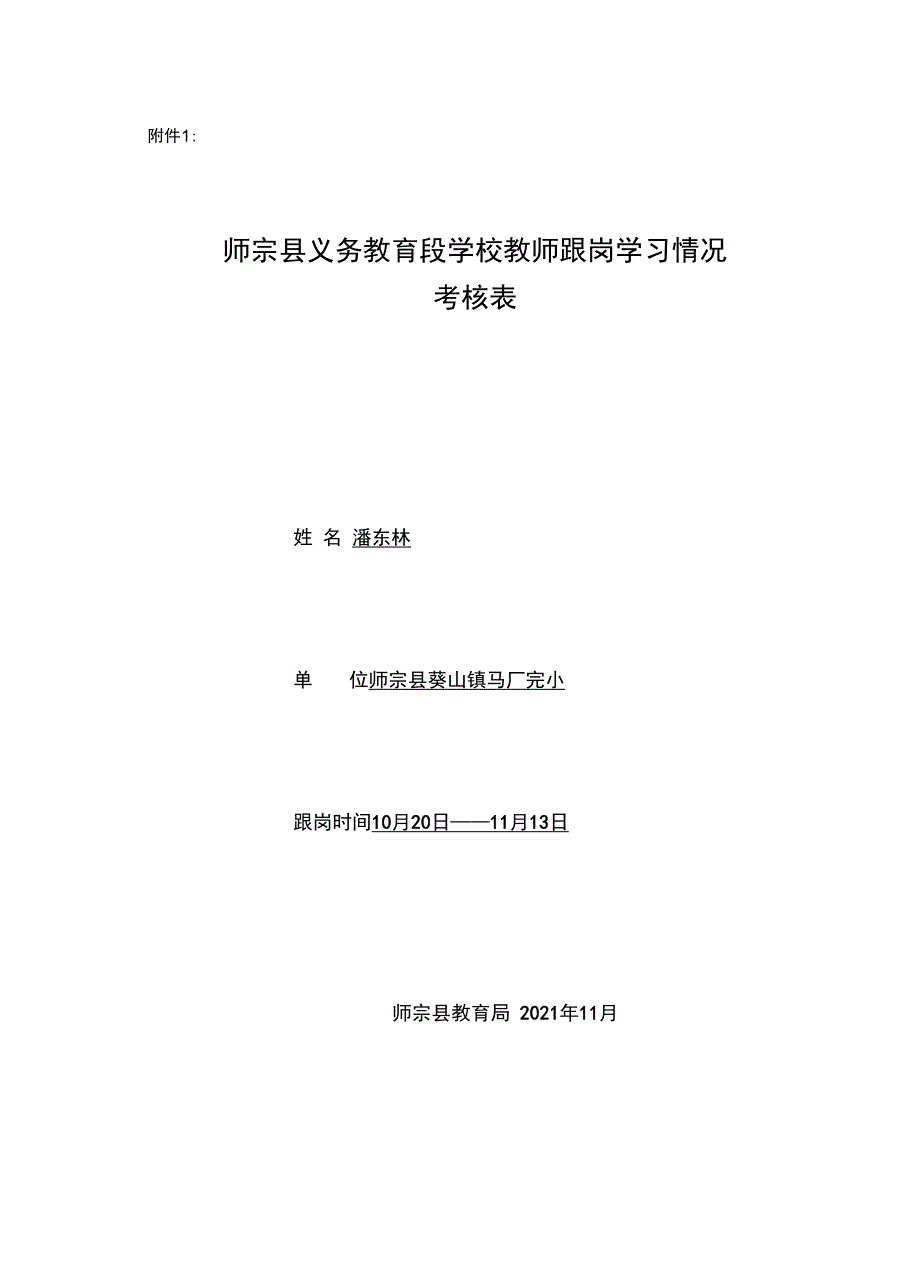 附件1:

师宗县义务教育段学校教师跟岗学习情况
考核表

姓 名 潘东林

单 位师宗县葵山镇马厂完小

跟岗时间10月20日——11月13日

师宗县教育局 2021年11月